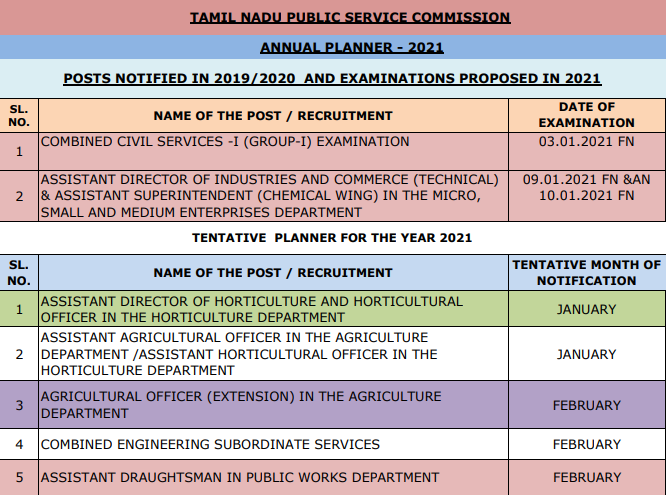 TAMIL NADU PUBLIC SERVICE COMMISSION

ANNUAL PLANNER - 2021

POSTS NOTIFIED IN 2019/2020 AND EXAMINATIONS PROPOSED IN 2021

| SL. NO. | NAME OF THE POST / RECRUITMENT | DATE OF EXAMINATION |
|---|---|---|
| 1 | COMBINED CIVIL SERVICES -I (GROUP-I) EXAMINATION | 03.01.2021 FN |
| 2 | ASSISTANT DIRECTOR OF INDUSTRIES AND COMMERCE (TECHNICAL) & ASSISTANT SUPERINTENDENT (CHEMICAL WING) IN THE MICRO, SMALL AND MEDIUM ENTERPRISES DEPARTMENT | 09.01.2021 FN &AN 10.01.2021 FN |

TENTATIVE PLANNER FOR THE YEAR 2021

| SL. NO. | NAME OF THE POST / RECRUITMENT | TENTATIVE MONTH OF NOTIFICATION |
|---|---|---|
| 1 | ASSISTANT DIRECTOR OF HORTICULTURE AND HORTICULTURAL OFFICER IN THE HORTICULTURE DEPARTMENT | JANUARY |
| 2 | ASSISTANT AGRICULTURAL OFFICER IN THE AGRICULTURE DEPARTMENT /ASSISTANT HORTICULTURAL OFFICER IN THE HORTICULTURE DEPARTMENT | JANUARY |
| 3 | AGRICULTURAL OFFICER (EXTENSION) IN THE AGRICULTURE DEPARTMENT | FEBRUARY |
| 4 | COMBINED ENGINEERING SUBORDINATE SERVICES | FEBRUARY |
| 5 | ASSISTANT DRAUGHTSMAN IN PUBLIC WORKS DEPARTMENT | FEBRUARY |